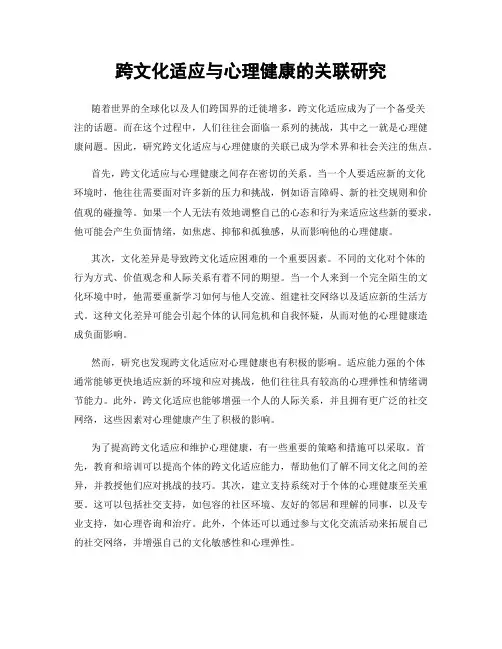 跨文化适应与心理健康的关联研究

随着世界的全球化以及人们跨国界的迁徙增多，跨文化适应成为了一个备受关注的话题。而在这个过程中，人们往往会面临一系列的挑战，其中之一就是心理健康问题。因此，研究跨文化适应与心理健康的关联已成为学术界和社会关注的焦点。

首先，跨文化适应与心理健康之间存在密切的关系。当一个人要适应新的文化环境时，他往往需要面对许多新的压力和挑战，例如语言障碍、新的社交规则和价值观的碰撞等。如果一个人无法有效地调整自己的心态和行为来适应这些新的要求，他可能会产生负面情绪，如焦虑、抑郁和孤独感，从而影响他的心理健康。

其次，文化差异是导致跨文化适应困难的一个重要因素。不同的文化对个体的行为方式、价值观念和人际关系有着不同的期望。当一个人来到一个完全陌生的文化环境中时，他需要重新学习如何与他人交流、组建社交网络以及适应新的生活方式。这种文化差异可能会引起个体的认同危机和自我怀疑，从而对他的心理健康造成负面影响。

然而，研究也发现跨文化适应对心理健康也有积极的影响。适应能力强的个体通常能够更快地适应新的环境和应对挑战，他们往往具有较高的心理弹性和情绪调节能力。此外，跨文化适应也能够增强一个人的人际关系，并且拥有更广泛的社交网络，这些因素对心理健康产生了积极的影响。

为了提高跨文化适应和维护心理健康，有一些重要的策略和措施可以采取。首先，教育和培训可以提高个体的跨文化适应能力，帮助他们了解不同文化之间的差异，并教授他们应对挑战的技巧。其次，建立支持系统对于个体的心理健康至关重要。这可以包括社交支持，如包容的社区环境、友好的邻居和理解的同事，以及专业支持，如心理咨询和治疗。此外，个体还可以通过参与文化交流活动来拓展自己的社交网络，并增强自己的文化敏感性和心理弹性。